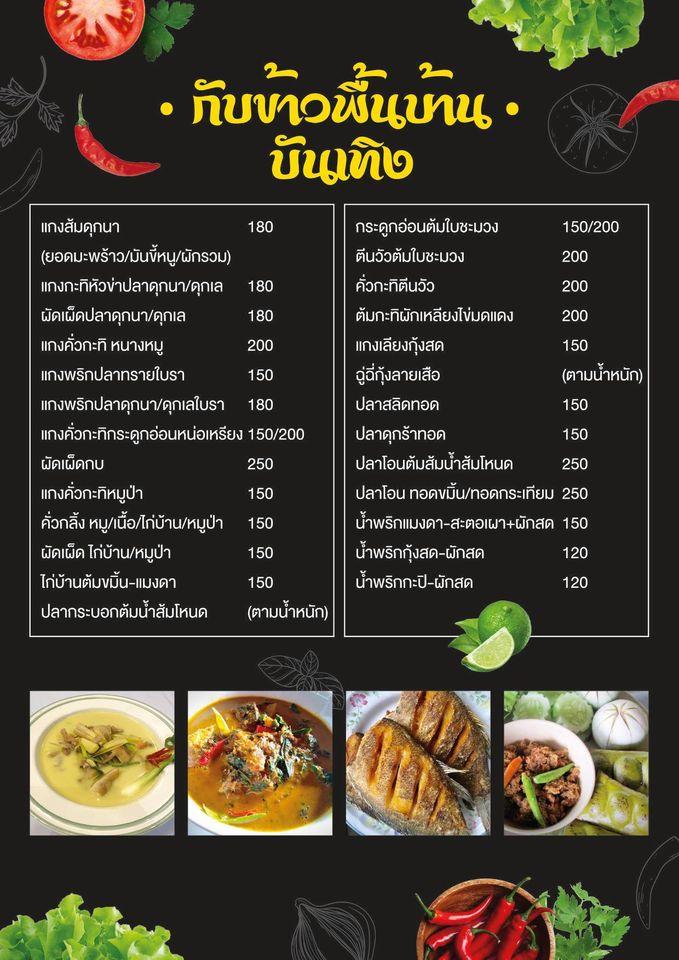 • กับข้าวพื้นบ้าน •
บันเทิง

| | |
|---|---|
| แกงส้มดุกนา (ยอดมะพร้าว/มันขี้หนู/ผักรวม) | 180 |
| แกงกะทิหัวข่าปลาดุกนา/ดุกเล | 180 |
| ผัดเผ็ดปลาดุกนา/ดุกเล | 180 |
| แกงคั่วกะทิ หนางหมู | 200 |
| แกงพริกปลาทรายใบรา | 150 |
| แกงพริกปลาดุกนา/ดุกเลใบรา | 180 |
| แกงคั่วกะทิกระดูกอ่อนหน่อเหรียง | 150/200 |
| ผัดเผ็ดกบ | 250 |
| แกงคั่วกะทิหมูป่า | 150 |
| คั่วกลิ้ง หมู/เนื้อ/ไก่บ้าน/หมูป่า | 150 |
| ผัดเผ็ด ไก่บ้าน/หมูป่า | 150 |
| ไก่บ้านต้มขมิ้น-แมงดา | 150 |
| ปลากระบอกต้มน้ำส้มโหนด | (ตามน้ำหนัก) |

| | |
|---|---|
| กระดูกอ่อนต้มใบชะมวง | 150/200 |
| ตีนวัวต้มใบชะมวง | 200 |
| คั่วกะทิตีนวัว | 200 |
| ต้มกะทิผักเหลียงไข่มดแดง | 200 |
| แกงเลียงกุ้งสด | 150 |
| ฉู่ฉี่กุ้งลายเสือ | (ตามน้ำหนัก) |
| ปลาสลิดทอด | 150 |
| ปลาดุกร้าทอด | 150 |
| ปลาโอนต้มส้มน้ำส้มโหนด | 250 |
| ปลาโอน ทอดขมิ้น/ทอดกระเทียม | 250 |
| น้ำพริกแมงดา-สะตอเผา+ผักสด | 150 |
| น้ำพริกกุ้งสด-ผักสด | 120 |
| น้ำพริกกะปิ-ผักสด | 120 |